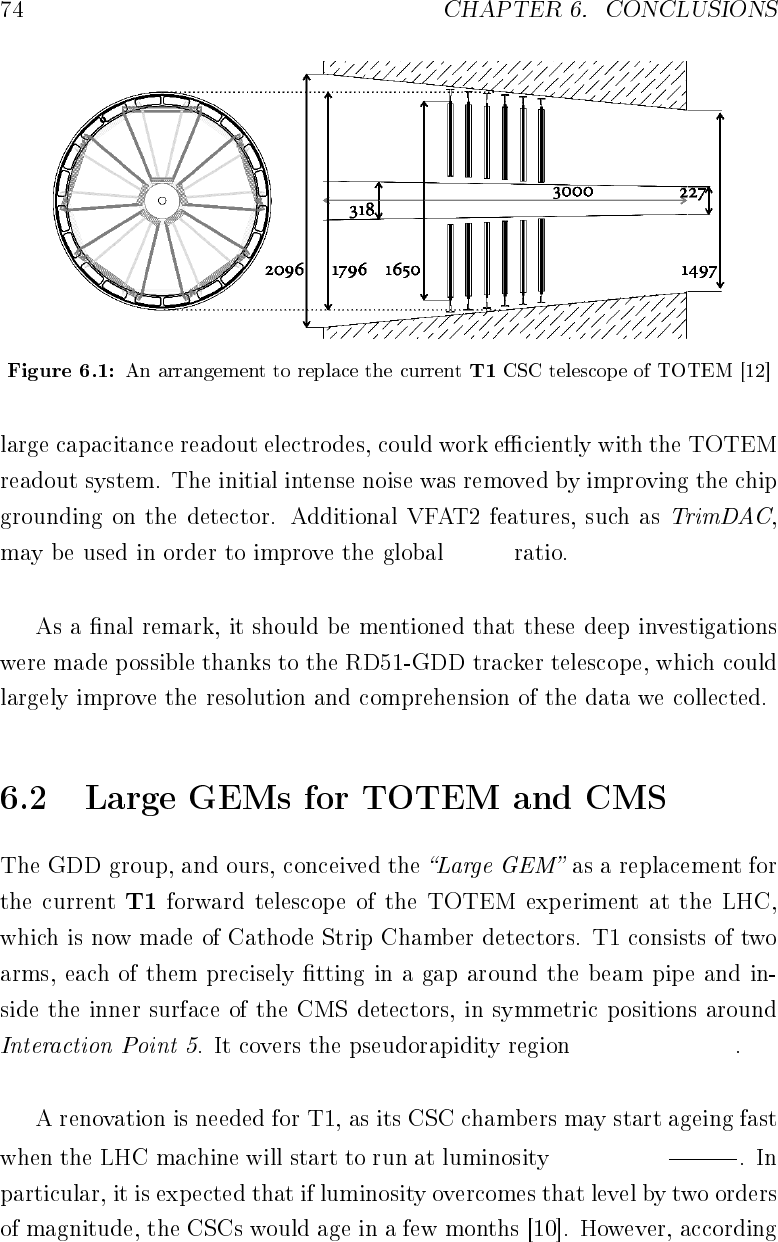 74 CHAPTER 6. CONCLUSIONS

2096 1796 1650 318 3000 227 1497

Figure 6.1: An arrangement to replace the current T1 CSC telescope of TOTEM [12]

large capacitance readout electrodes, could work efficiently with the TOTEM readout system. The initial intense noise was removed by improving the chip grounding on the detector. Additional VFAT2 features, such as TrimDAC, may be used in order to improve the global ratio.

As a final remark, it should be mentioned that these deep investigations were made possible thanks to the RD51-GDD tracker telescope, which could largely improve the resolution and comprehension of the data we collected.

6.2 Large GEMs for TOTEM and CMS

The GDD group, and ours, conceived the "Large GEM" as a replacement for the current T1 forward telescope of the TOTEM experiment at the LHC, which is now made of Cathode Strip Chamber detectors. T1 consists of two arms, each of them precisely fitting in a gap around the beam pipe and inside the inner surface of the CMS detectors, in symmetric positions around Interaction Point 5. It covers the pseudorapidity region .

A renovation is needed for T1, as its CSC chambers may start ageing fast when the LHC machine will start to run at luminosity . In particular, it is expected that if luminosity overcomes that level by two orders of magnitude, the CSCs would age in a few months [10]. However, according